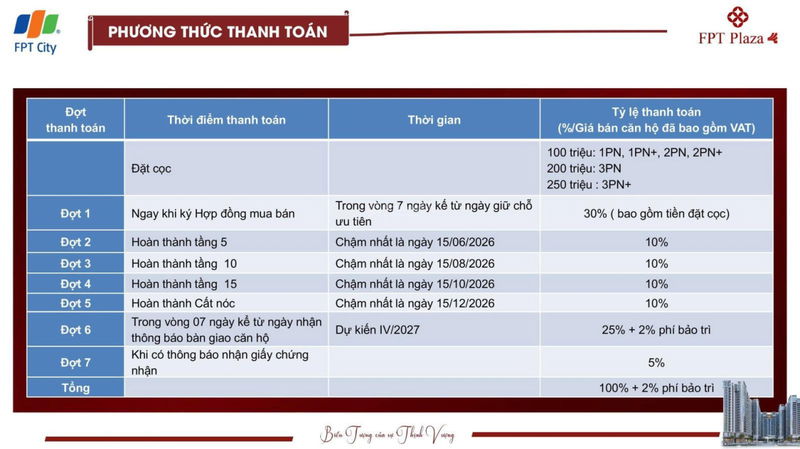 FPT City

PHƯƠNG THỨC THANH TOÁN

FPT Plaza 4

| Đợt thanh toán | Thời điểm thanh toán | Thời gian | Tỷ lệ thanh toán (%/Giá bán căn hộ đã bao gồm VAT) |
|---|---|---|---|
| | Đặt cọc | | 100 triệu: 1PN, 1PN+, 2PN, 2PN+ 200 triệu: 3PN 250 triệu : 3PN+ |
| Đợt 1 | Ngay khi ký Hợp đồng mua bán | Trong vòng 7 ngày kể từ ngày giữ chỗ ưu tiên | 30% ( bao gồm tiền đặt cọc) |
| Đợt 2 | Hoàn thành tầng 5 | Chậm nhất là ngày 15/06/2026 | 10% |
| Đợt 3 | Hoàn thành tầng 10 | Chậm nhất là ngày 15/08/2026 | 10% |
| Đợt 4 | Hoàn thành tầng 15 | Chậm nhất là ngày 15/10/2026 | 10% |
| Đợt 5 | Hoàn thành Cất nóc | Chậm nhất là ngày 15/12/2026 | 10% |
| Đợt 6 | Trong vòng 07 ngày kể từ ngày nhận thông báo bàn giao căn hộ | Dự kiến IV/2027 | 25% + 2% phí bảo trì |
| Đợt 7 | Khi có thông báo nhận giấy chứng nhận | | 5% |
| Tổng | | | 100% + 2% phí bảo trì |

Biểu Tượng của sự Thịnh Vượng